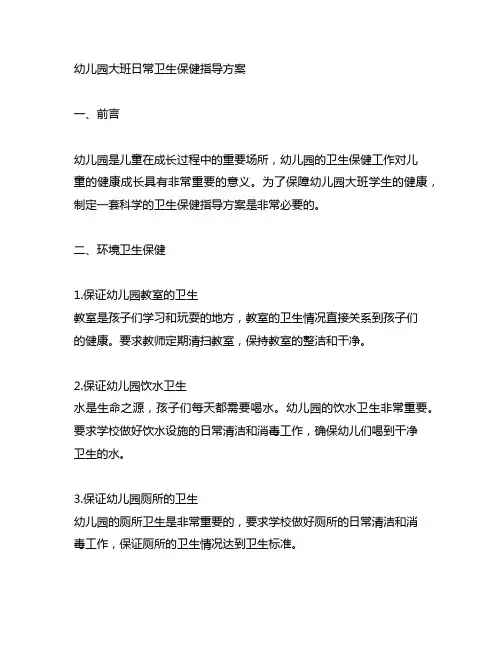 幼儿园大班日常卫生保健指导方案

一、前言

幼儿园是儿童在成长过程中的重要场所，幼儿园的卫生保健工作对儿童的健康成长具有非常重要的意义。为了保障幼儿园大班学生的健康，制定一套科学的卫生保健指导方案是非常必要的。

二、环境卫生保健

1.保证幼儿园教室的卫生
教室是孩子们学习和玩耍的地方，教室的卫生情况直接关系到孩子们的健康。要求教师定期清扫教室，保持教室的整洁和干净。

2.保证幼儿园饮水卫生
水是生命之源，孩子们每天都需要喝水。幼儿园的饮水卫生非常重要。要求学校做好饮水设施的日常清洁和消毒工作，确保幼儿们喝到干净卫生的水。

3.保证幼儿园厕所的卫生
幼儿园的厕所卫生是非常重要的，要求学校做好厕所的日常清洁和消毒工作，保证厕所的卫生情况达到卫生标准。